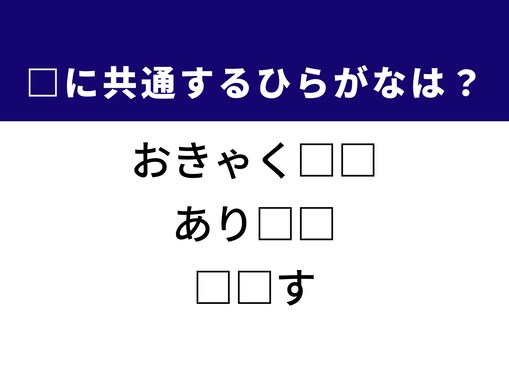 □に共通するひらがなは？

おきゃく□□

あり□□

□□す